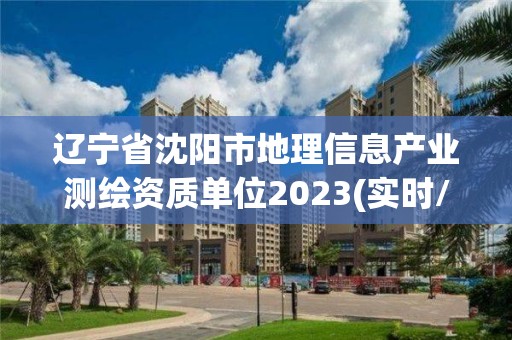 辽宁省沈阳市地理信息产业测绘资质单位2023(实时/